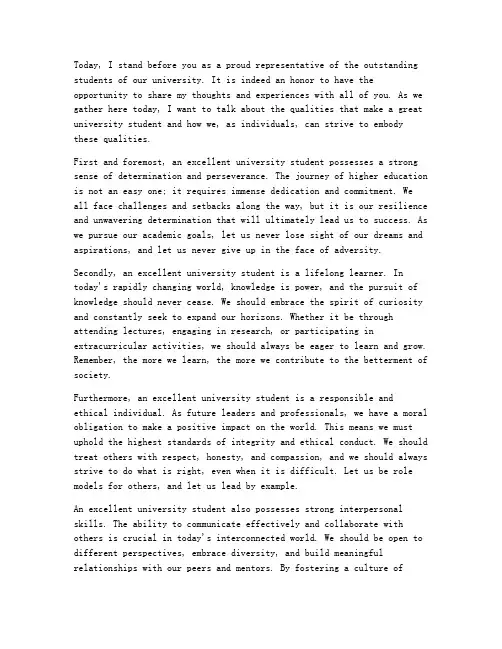 Today, I stand before you as a proud representative of the outstanding students of our university. It is indeed an honor to have the opportunity to share my thoughts and experiences with all of you. As we gather here today, I want to talk about the qualities that make a great university student and how we, as individuals, can strive to embody these qualities.

First and foremost, an excellent university student possesses a strong sense of determination and perseverance. The journey of higher education is not an easy one; it requires immense dedication and commitment. We all face challenges and setbacks along the way, but it is our resilience and unwavering determination that will ultimately lead us to success. As we pursue our academic goals, let us never lose sight of our dreams and aspirations, and let us never give up in the face of adversity.

Secondly, an excellent university student is a lifelong learner. In today's rapidly changing world, knowledge is power, and the pursuit of knowledge should never cease. We should embrace the spirit of curiosity and constantly seek to expand our horizons. Whether it be through attending lectures, engaging in research, or participating in extracurricular activities, we should always be eager to learn and grow. Remember, the more we learn, the more we contribute to the betterment of society.

Furthermore, an excellent university student is a responsible and ethical individual. As future leaders and professionals, we have a moral obligation to make a positive impact on the world. This means we must uphold the highest standards of integrity and ethical conduct. We should treat others with respect, honesty, and compassion, and we should always strive to do what is right, even when it is difficult. Let us be role models for others, and let us lead by example.

An excellent university student also possesses strong interpersonal skills. The ability to communicate effectively and collaborate with others is crucial in today's interconnected world. We should be open to different perspectives, embrace diversity, and build meaningful relationships with our peers and mentors. By fostering a culture of